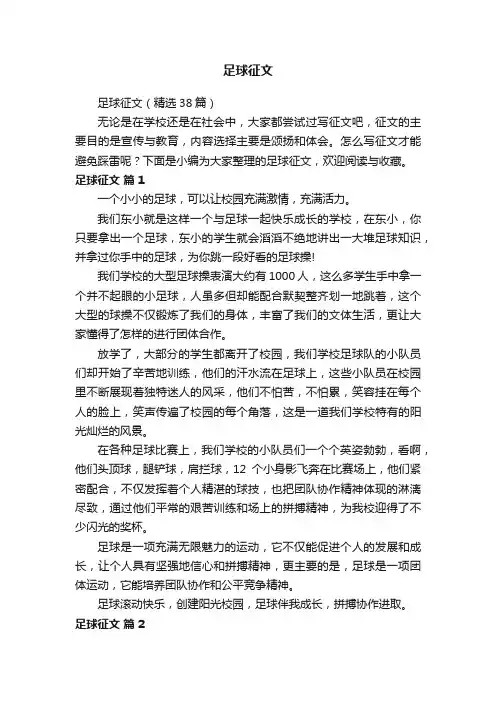 足球征文

足球征文（精选38篇）

无论是在学校还是在社会中，大家都尝试过写征文吧，征文的主要目的是宣传与教育，内容选择主要是颂扬和体会。怎么写征文才能避免踩雷呢？下面是小编为大家整理的足球征文，欢迎阅读与收藏。

足球征文 篇1

一个小小的足球，可以让校园充满激情，充满活力。

我们东小就是这样一个与足球一起快乐成长的学校，在东小，你只要拿出一个足球，东小的学生就会滔滔不绝地讲出一大堆足球知识，并拿过你手中的足球，为你跳一段好看的足球操!

我们学校的大型足球操表演大约有1000人，这么多学生手中拿一个并不起眼的小足球，人虽多但却能配合默契整齐划一地跳着，这个大型的球操不仅锻炼了我们的身体，丰富了我们的文体生活，更让大家懂得了怎样的进行团体合作。

放学了，大部分的学生都离开了校园，我们学校足球队的小队员们却开始了辛苦地训练，他们的汗水流在足球上，这些小队员在校园里不断展现着独特迷人的风采，他们不怕苦，不怕累，笑容挂在每个人的脸上，笑声传遍了校园的每个角落，这是一道我们学校特有的阳光灿烂的风景。

在各种足球比赛上，我们学校的小队员们一个个英姿勃勃，看啊，他们头顶球，腿铲球，肩拦球，12 个小身影飞奔在比赛场上，他们紧密配合，不仅发挥着个人精湛的球技，也把团队协作精神体现的淋漓尽致，通过他们平常的艰苦训练和场上的拼搏精神，为我校迎得了不少闪光的奖杯。

足球是一项充满无限魅力的运动，它不仅能促进个人的发展和成长，让个人具有坚强地信心和拼搏精神，更主要的是，足球是一项团体运动，它能培养团队协作和公平竞争精神。

足球滚动快乐，创建阳光校园，足球伴我成长，拼搏协作进取。

足球征文 篇2